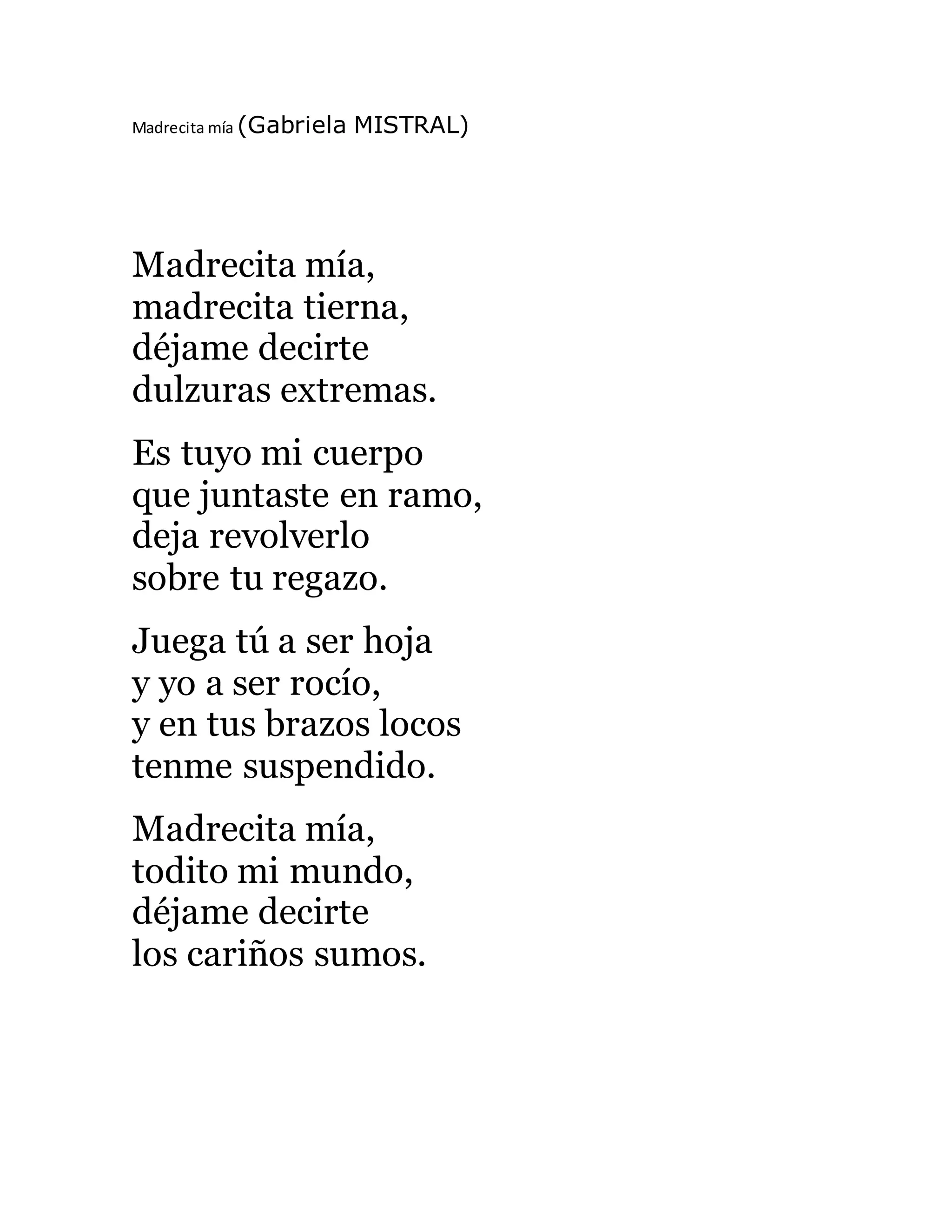 Madrecita mía (Gabriela MISTRAL)

Madrecita mía,
madrecita tierna,
déjame decirte
dulzuras extremas.

Es tuyo mi cuerpo
que juntaste en ramo,
deja revolverlo
sobre tu regazo.

Juega tú a ser hoja
y yo a ser rocío,
y en tus brazos locos
tenme suspendido.

Madrecita mía,
todito mi mundo,
déjame decirte
los cariños sumos.